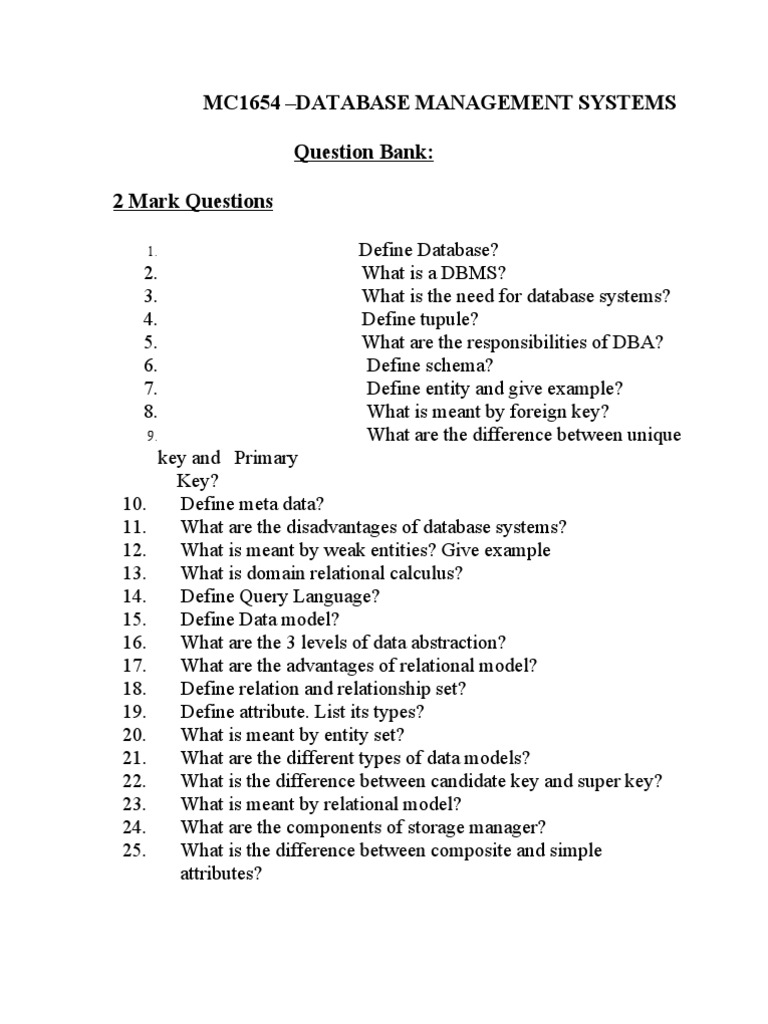 MC1654 –DATABASE MANAGEMENT SYSTEMS

Question Bank:

2 Mark Questions

1. Define Database?
2. What is a DBMS?
3. What is the need for database systems?
4. Define tupule?
5. What are the responsibilities of DBA?
6. Define schema?
7. Define entity and give example?
8. What is meant by foreign key?
9. What are the difference between unique key and Primary Key?
10. Define meta data?
11. What are the disadvantages of database systems?
12. What is meant by weak entities? Give example
13. What is domain relational calculus?
14. Define Query Language?
15. Define Data model?
16. What are the 3 levels of data abstraction?
17. What are the advantages of relational model?
18. Define relation and relationship set?
19. Define attribute. List its types?
20. What is meant by entity set?
21. What are the different types of data models?
22. What is the difference between candidate key and super key?
23. What is meant by relational model?
24. What are the components of storage manager?
25. What is the difference between composite and simple attributes?